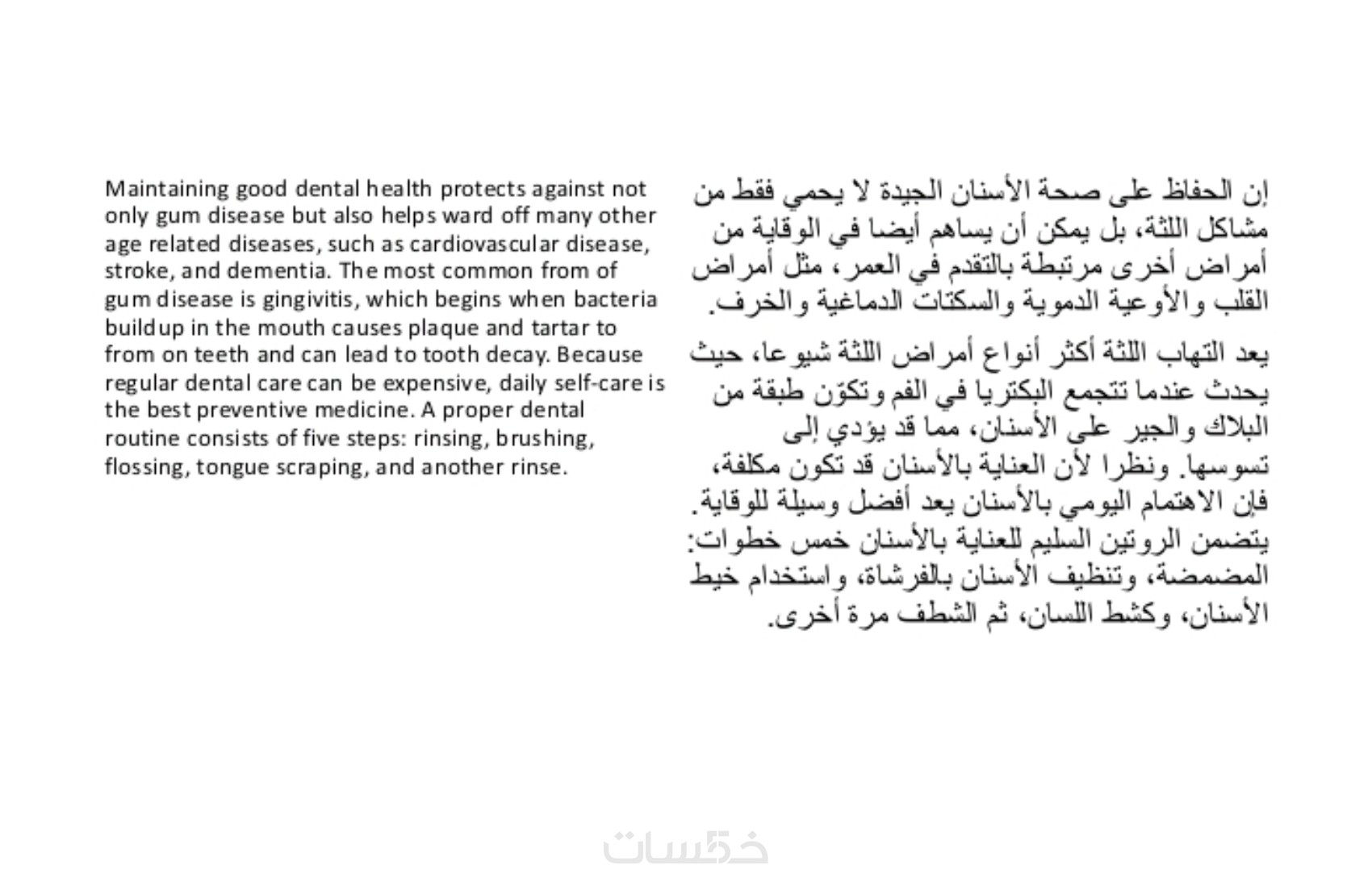 Maintaining good dental health protects against not only gum disease but also helps ward off many other age related diseases, such as cardiovascular disease, stroke, and dementia. The most common from of gum disease is gingivitis, which begins when bacteria buildup in the mouth causes plaque and tartar to from on teeth and can lead to tooth decay. Because regular dental care can be expensive, daily self-care is the best preventive medicine. A proper dental routine consists of five steps: rinsing, brushing, flossing, tongue scraping, and another rinse.

إن الحفاظ على صحة الأسنان الجيدة لا يحمي فقط من مشاكل اللثة، بل يمكن أن يساهم أيضا في الوقاية من أمراض أخرى مرتبطة بالتقدم في العمر، مثل أمراض القلب والأوعية الدموية والسكتات الدماغية والخرف.

يعد التهاب اللثة أكثر أنواع أمراض اللثة شيوعا، حيث يحدث عندما تتجمع البكتريا في الفم وتكوّن طبقة من البلاك والجير على الأسنان، مما قد يؤدي إلى تسوسها. ونظرا لأن العناية بالأسنان قد تكون مكلفة، فإن الاهتمام اليومي بالأسنان يعد أفضل وسيلة للوقاية. يتضمن الروتين السليم للعناية بالأسنان خمس خطوات: المضمضة، وتنظيف الأسنان بالفرشاة، واستخدام خيط الأسنان، وكشط اللسان، ثم الشطف مرة أخرى.

خمسات